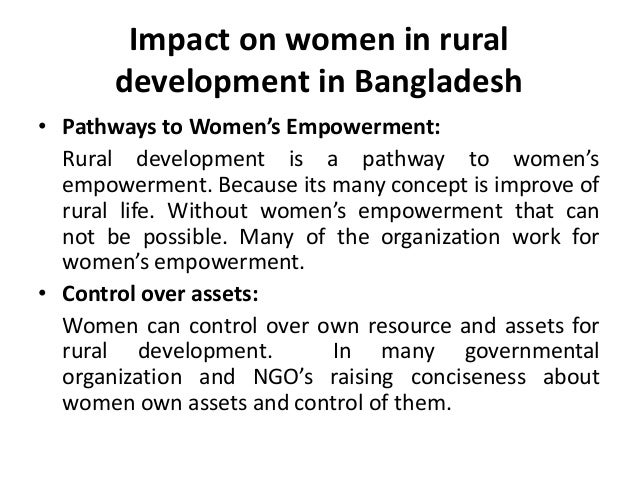 Impact on women in rural development in Bangladesh

• Pathways to Women's Empowerment:

Rural development is a pathway to women's empowerment. Because its many concept is improve of rural life. Without women's empowerment that can not be possible. Many of the organization work for women's empowerment.

• Control over assets:

Women can control over own resource and assets for rural development. In many governmental organization and NGO's raising conciseness about women own assets and control of them.